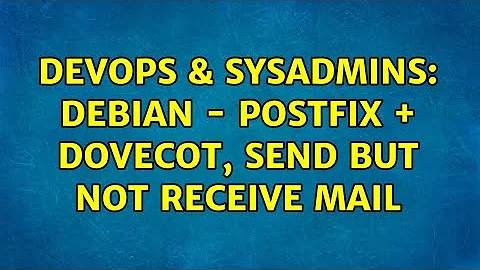 DEVOPS & SYSADMINS: DEBIAN - POSTFIX + DOVECOT, SEND BUT NOT RECEIVE MAIL